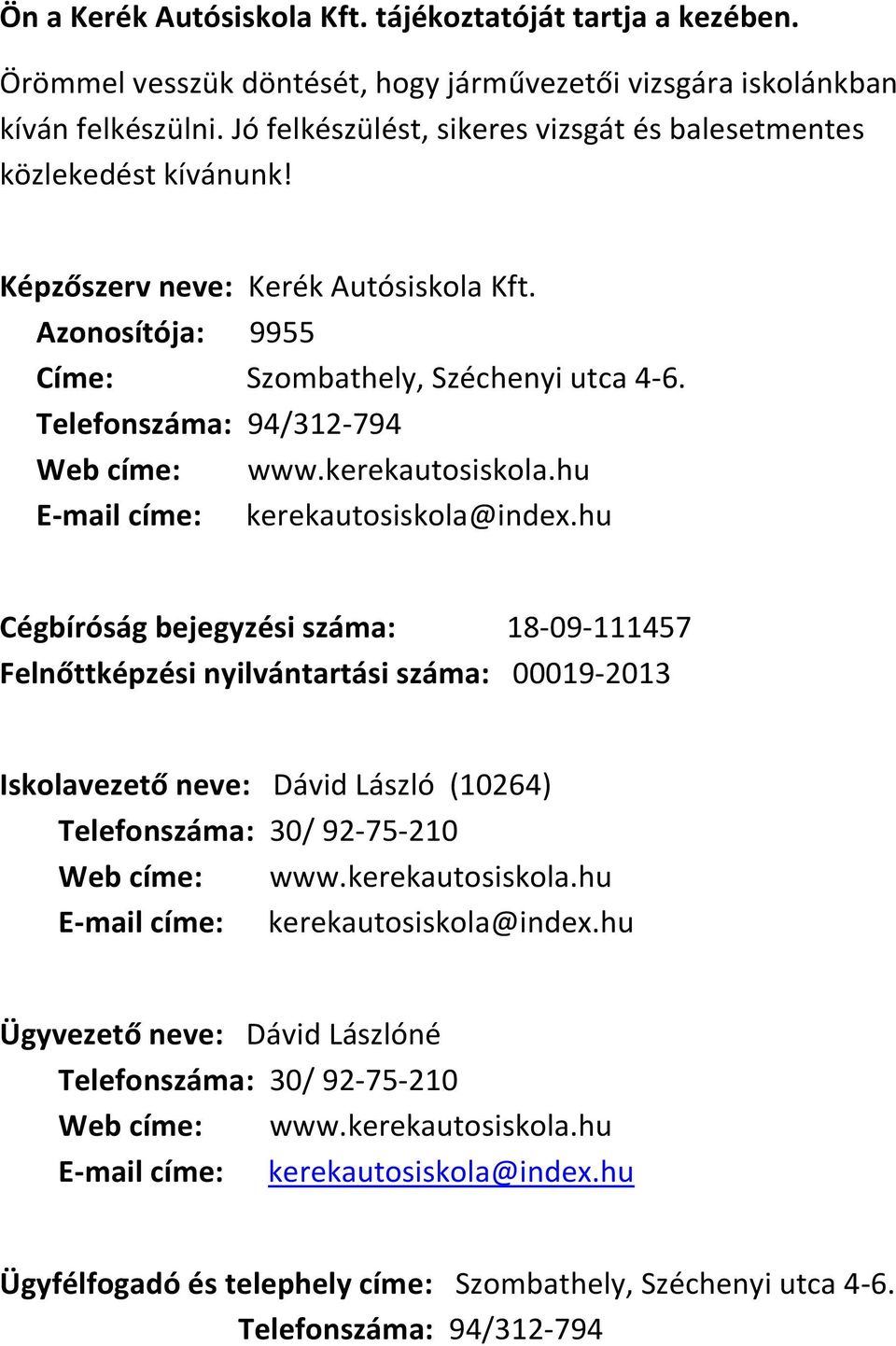 Ön a Kerék Autósiskola Kft. tájékoztatóját tartja a kezében.

Örömmel vesszük döntését, hogy járművezetői vizsgára iskolánkban kíván felkészülni. Jó felkészülést, sikeres vizsgát és balesetmentes közlekedést kívánunk!

Képzőszerv neve: Kerék Autósiskola Kft.
Azonosítója: 9955
Címe: Szombathely, Széchenyi utca 4-6.
Telefonszáma: 94/312-794
Web címe: www.kerekautosiskola.hu
E-mail címe: kerekautosiskola@index.hu

Cégbíróság bejegyzési száma: 18-09-111457
Felnőttképzési nyilvántartási száma: 00019-2013

Iskolavezető neve: Dávid László (10264)
Telefonszáma: 30/ 92-75-210
Web címe: www.kerekautosiskola.hu
E-mail címe: kerekautosiskola@index.hu

Ügyvezető neve: Dávid Lászlóné
Telefonszáma: 30/ 92-75-210
Web címe: www.kerekautosiskola.hu
E-mail címe: kerekautosiskola@index.hu

Ügyfélfogadó és telephely címe: Szombathely, Széchenyi utca 4-6.
Telefonszáma: 94/312-794